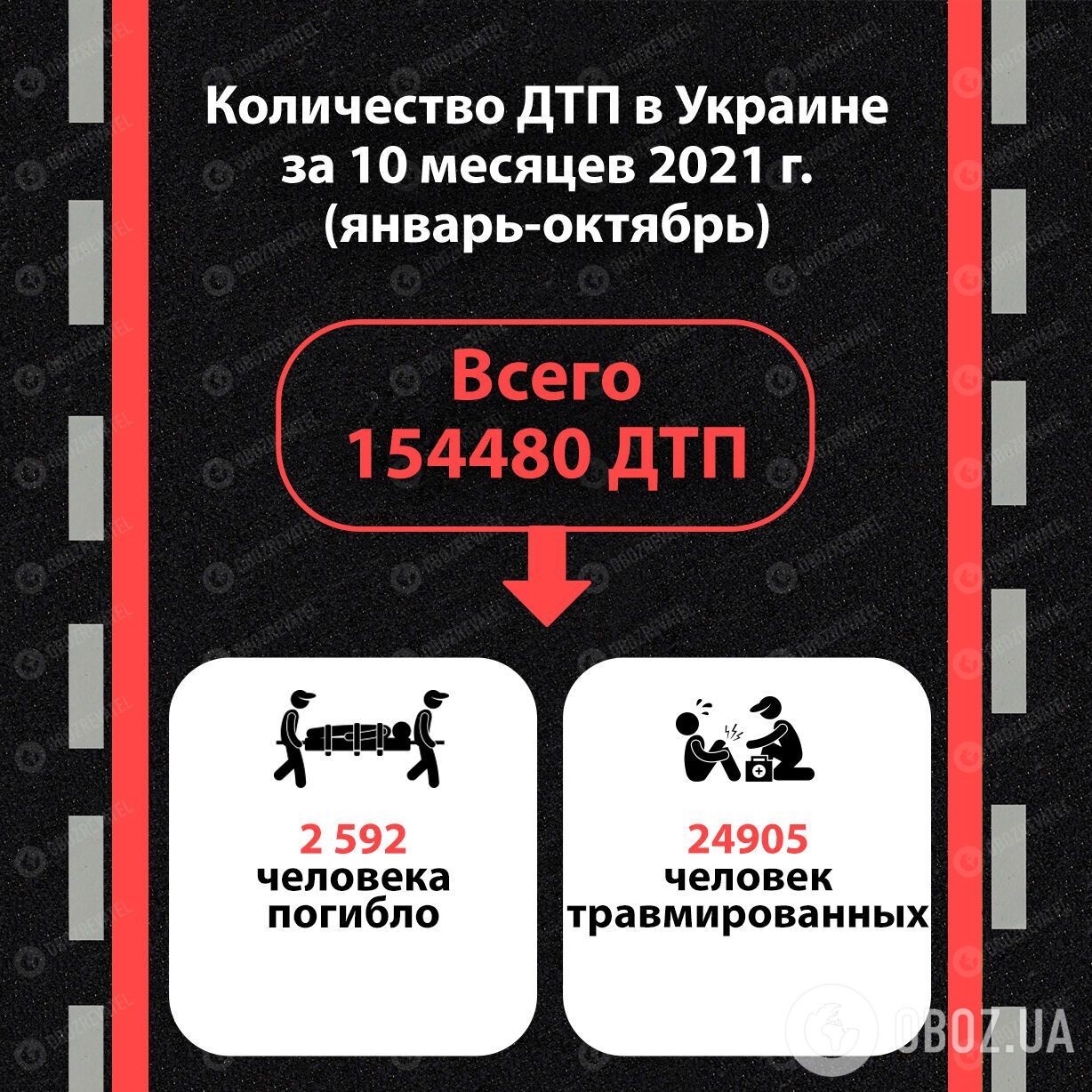 Количество ДТП в Украине за 10 месяцев 2021 г. (январь-октябрь)

Всего 154480 ДТП

2 592 человека погибло

24905 человек травмированных

OBOZ.UA